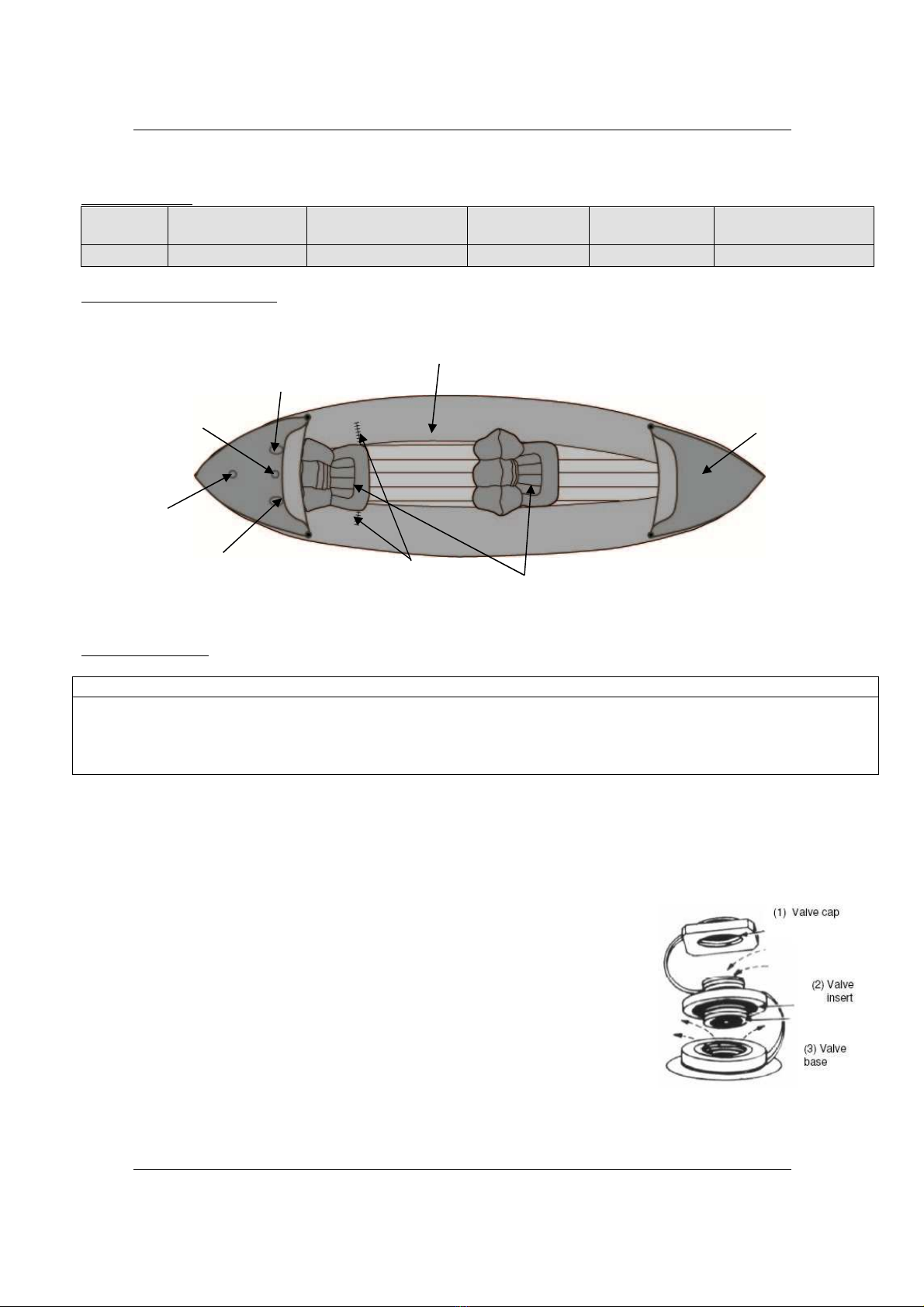 (1) Valve cap

(2) Valve insert

(3) Valve base